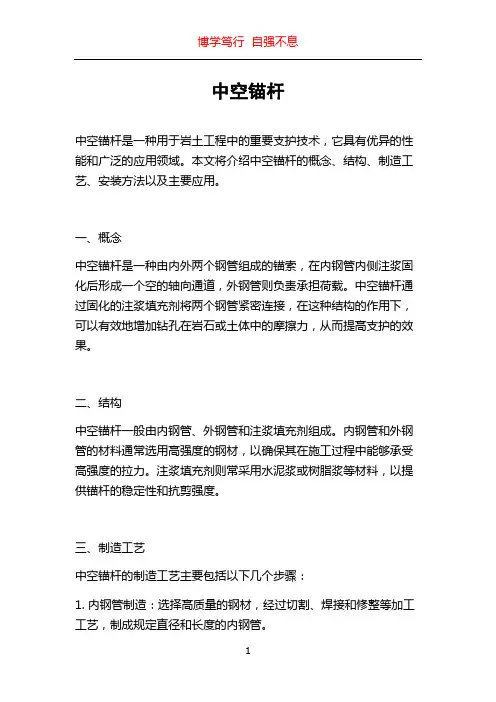 博学笃行 自强不息

中空锚杆

中空锚杆是一种用于岩土工程中的重要支护技术，它具有优异的性能和广泛的应用领域。本文将介绍中空锚杆的概念、结构、制造工艺、安装方法以及主要应用。

一、概念

中空锚杆是一种由内外两个钢管组成的锚索，在内钢管内侧注浆固化后形成一个空的轴向通道，外钢管则负责承担荷载。中空锚杆通过固化的注浆填充剂将两个钢管紧密连接，在这种结构的作用下，可以有效地增加钻孔在岩石或土体中的摩擦力，从而提高支护的效果。

二、结构

中空锚杆一般由内钢管、外钢管和注浆填充剂组成。内钢管和外钢管的材料通常选用高强度的钢材，以确保其在施工过程中能够承受高强度的拉力。注浆填充剂则常采用水泥浆或树脂浆等材料，以提供锚杆的稳定性和抗剪强度。

三、制造工艺

中空锚杆的制造工艺主要包括以下几个步骤：

1. 内钢管制造：选择高质量的钢材，经过切割、焊接和修整等加工工艺，制成规定直径和长度的内钢管。

1